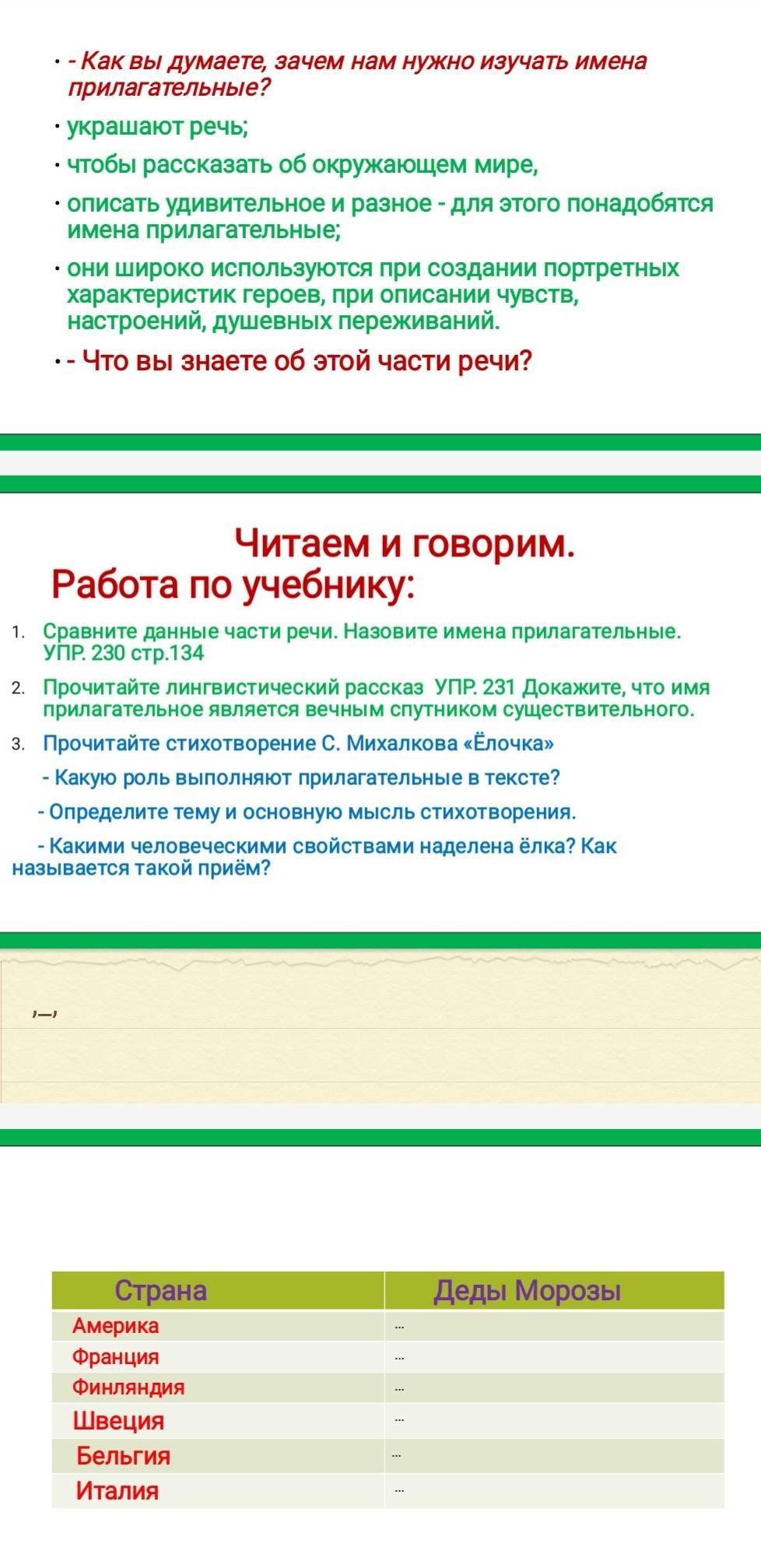 • - Как вы думаете, зачем нам нужно изучать имена прилагательные?

• украшают речь;

• чтобы рассказать об окружающем мире,

• описать удивительное и разное - для этого понадобятся имена прилагательные;

• они широко используются при создании портретных характеристик героев, при описании чувств, настроений, душевных переживаний.

• - Что вы знаете об этой части речи?

Читаем и говорим.
Работа по учебнику:

1. Сравните данные части речи. Назовите имена прилагательные. УПР. 230 стр.134

2. Прочитайте лингвистический рассказ УПР. 231 Докажите, что имя прилагательное является вечным спутником существительного.

3. Прочитайте стихотворение С. Михалкова «Ёлочка»

- Какую роль выполняют прилагательные в тексте?

- Определите тему и основную мысль стихотворения.

- Какими человеческими свойствами наделена ёлка? Как называется такой приём?

,—,

| Страна | Деды Морозы |
|---|---|
| Америка | ... |
| Франция | ... |
| Финляндия | ... |
| Швеция | ... |
| Бельгия | ... |
| Италия | ... |